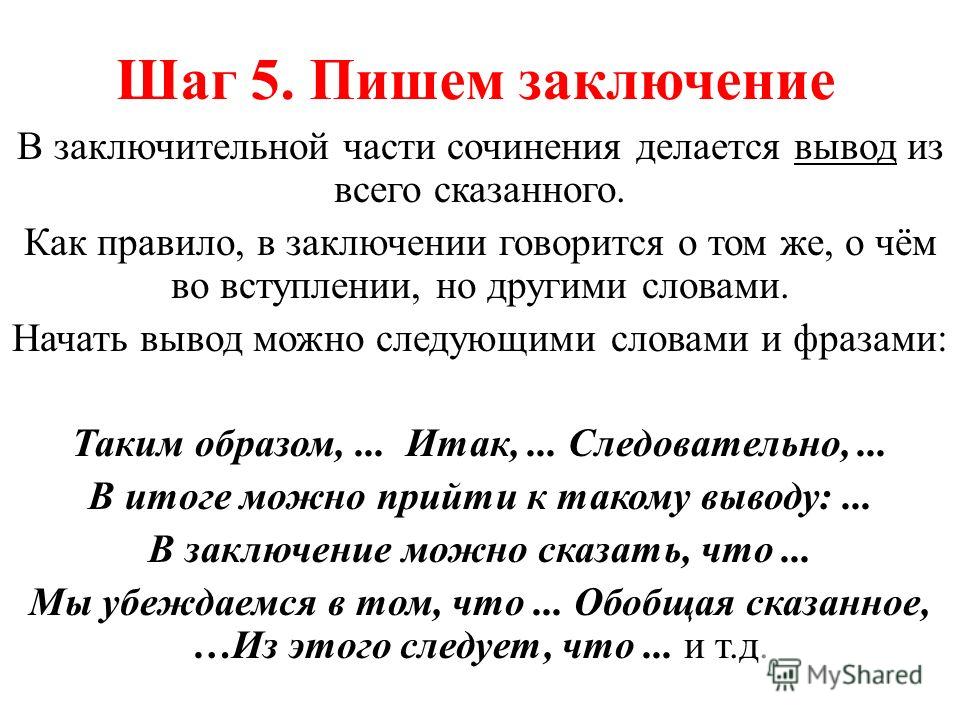 Шаг 5. Пишем заключение

В заключительной части сочинения делается вывод из всего сказанного.

Как правило, в заключении говорится о том же, о чём во вступлении, но другими словами.

Начать вывод можно следующими словами и фразами:

Таким образом, ... Итак, ... Следовательно, ...
В итоге можно прийти к такому выводу: ...
В заключение можно сказать, что ...
Мы убеждаемся в том, что ... Обобщая сказанное, ...Из этого следует, что ... и т.д.

MyShared